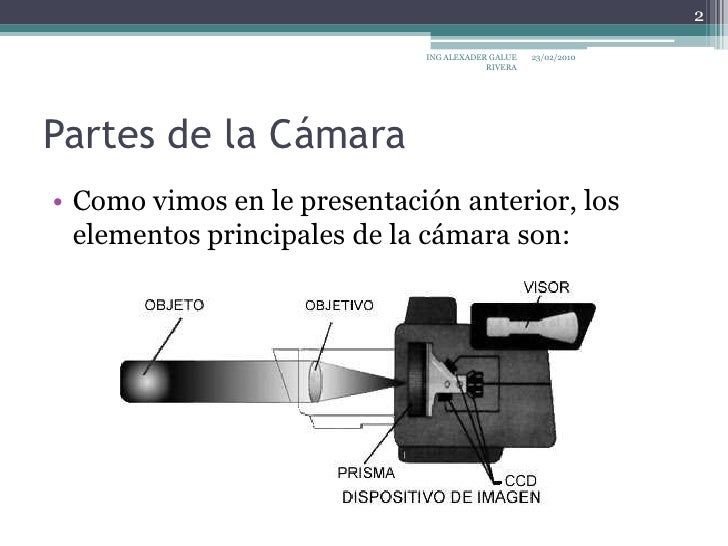 2

ING ALEXADER GALUE RIVERA 23/02/2010

Partes de la Cámara

• Como vimos en le presentación anterior, los elementos principales de la cámara son:

OBJETO
OBJETIVO
VISOR
PRISMA
CCD
DISPOSITIVO DE IMAGEN